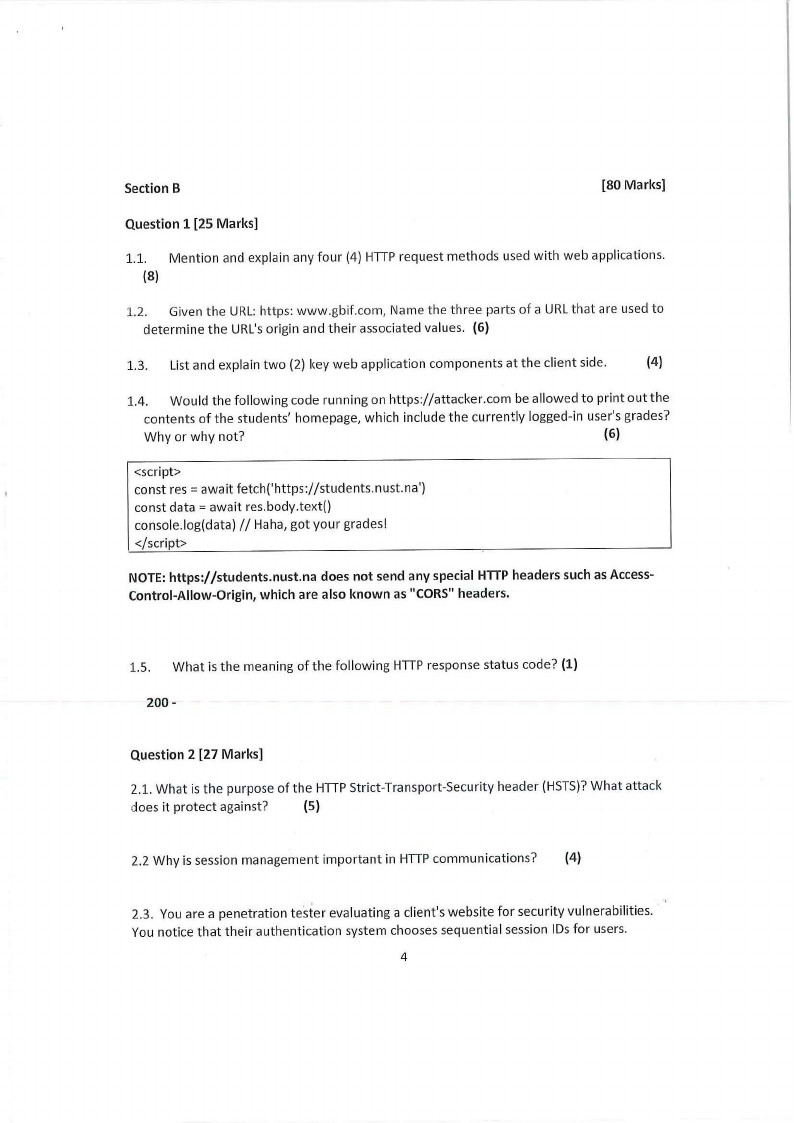 Section B [80 Marks]

Question 1 [25 Marks]

1.1. Mention and explain any four (4) HTTP request methods used with web applications. (8)

1.2. Given the URL: https: www.gbif.com, Name the three parts of a URL that are used to determine the URL's origin and their associated values. (6)

1.3. List and explain two (2) key web application components at the client side. (4)

1.4. Would the following code running on https://attacker.com be allowed to print out the contents of the students' homepage, which include the currently logged-in user's grades? Why or why not? (6)

<script>
const res = await fetch('https://students.nust.na')
const data = await res.body.text()
console.log(data) // Haha, got your grades!
</script>

NOTE: https://students.nust.na does not send any special HTTP headers such as Access-Control-Allow-Origin, which are also known as "CORS" headers.

1.5. What is the meaning of the following HTTP response status code? (1)

200 -

Question 2 [27 Marks]

2.1. What is the purpose of the HTTP Strict-Transport-Security header (HSTS)? What attack does it protect against? (5)

2.2 Why is session management important in HTTP communications? (4)

2.3. You are a penetration tester evaluating a client's website for security vulnerabilities. You notice that their authentication system chooses sequential session IDs for users.

4